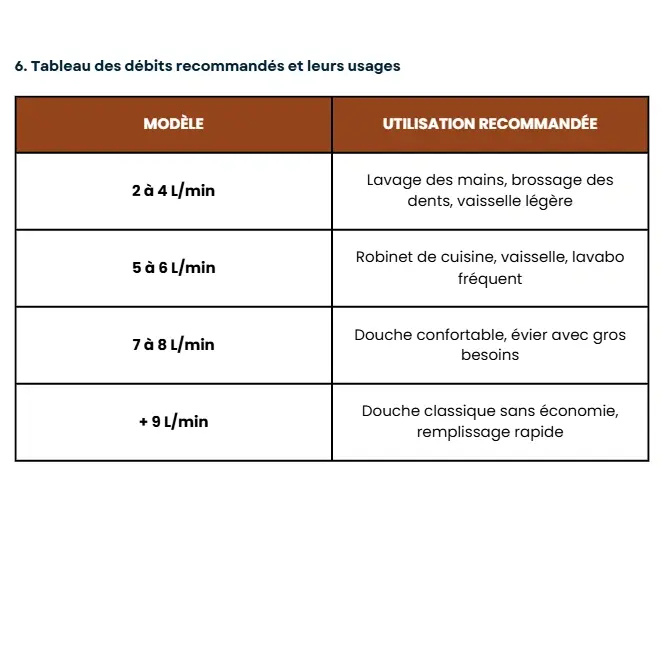 6. Tableau des débits recommandés et leurs usages

| MODÈLE | UTILISATION RECOMMANDÉE |
|---|---|
| 2 à 4 L/min | Lavage des mains, brossage des dents, vaisselle légère |
| 5 à 6 L/min | Robinet de cuisine, vaisselle, lavabo fréquent |
| 7 à 8 L/min | Douche confortable, évier avec gros besoins |
| + 9 L/min | Douche classique sans économie, remplissage rapide |